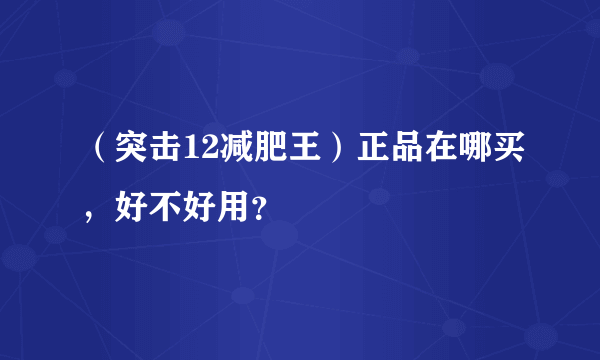 （突击12减肥王）正品在哪买，好不好用？